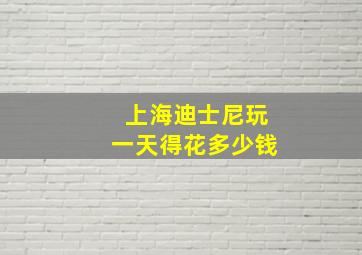 上海迪士尼玩
一天得花多少钱